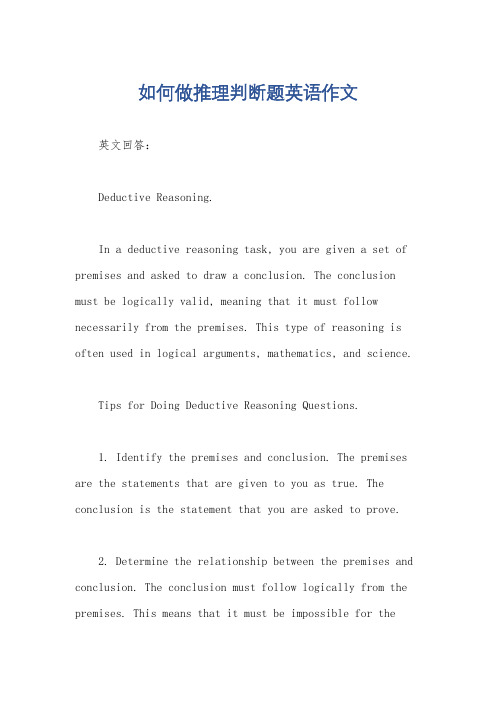 如何做推理判断题英语作文

英文回答：

Deductive Reasoning.

In a deductive reasoning task, you are given a set of premises and asked to draw a conclusion. The conclusion must be logically valid, meaning that it must follow necessarily from the premises. This type of reasoning is often used in logical arguments, mathematics, and science.

Tips for Doing Deductive Reasoning Questions.

1. Identify the premises and conclusion. The premises are the statements that are given to you as true. The conclusion is the statement that you are asked to prove.

2. Determine the relationship between the premises and conclusion. The conclusion must follow logically from the premises. This means that it must be impossible for the